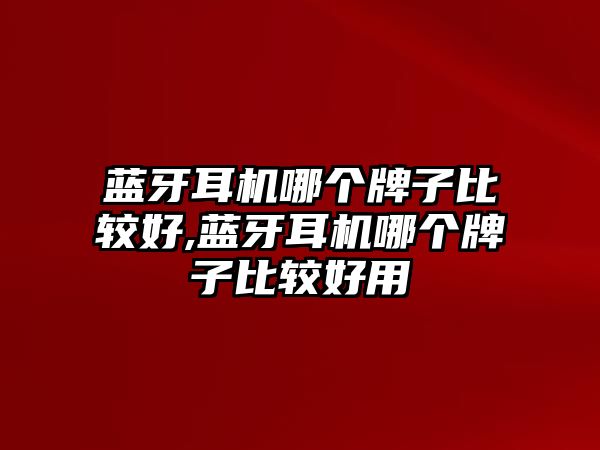 蓝牙耳机哪个牌子比较好,蓝牙耳机哪个牌子比较好用